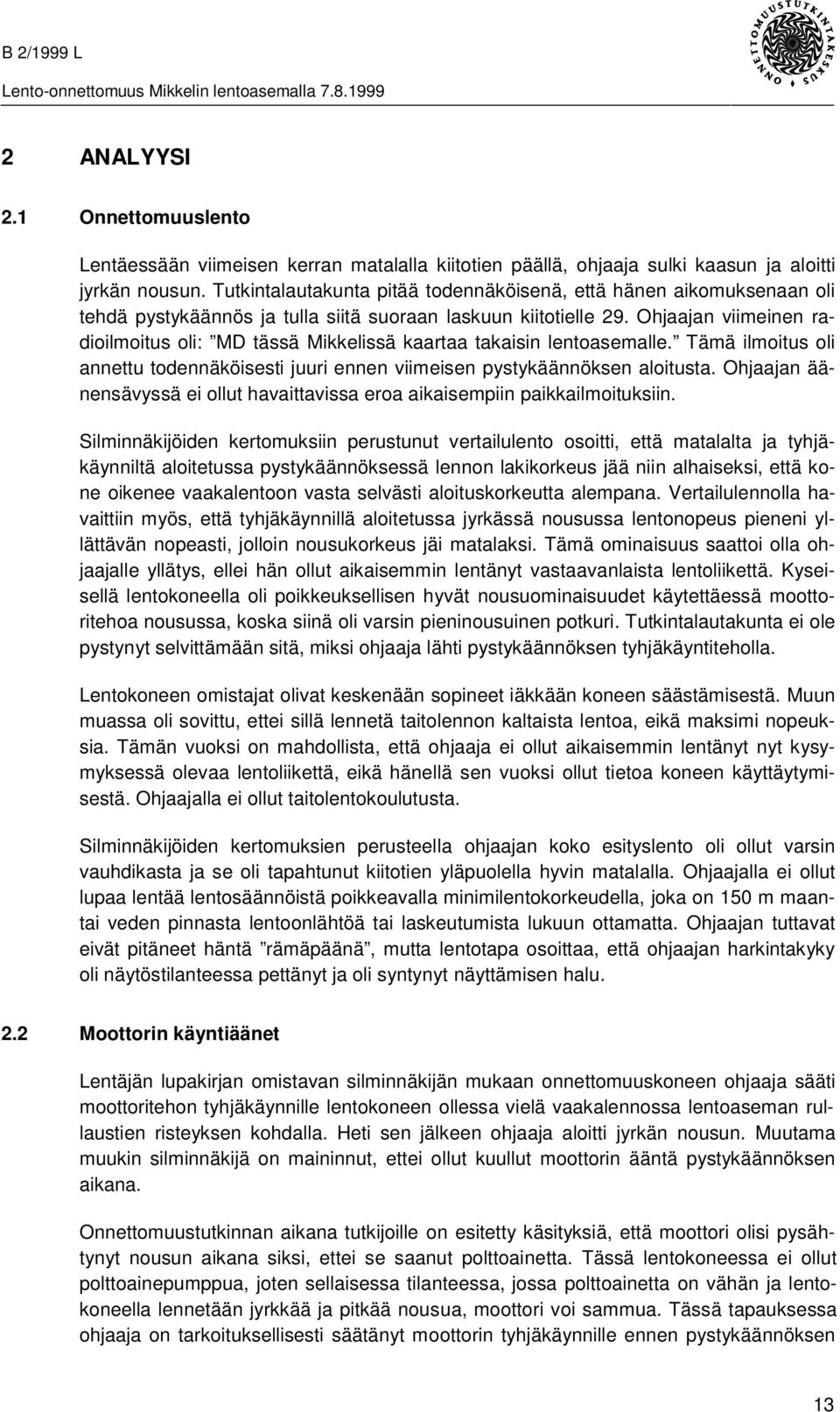 B 2/1999 L
Lento-onnettomuus Mikkelin lentoasemalla 7.8.1999

ONNETTOMUUSTUTKINTAKESKUS

2 ANALYYSI

2.1 Onnettomuuslento

Lentäessään viimeisen kerran matalalla kiitotien päällä, ohjaaja sulki kaasun ja aloitti jyrkän nousun. Tutkintalautakunta pitää todennäköisenä, että hänen aikomuksenaan oli tehdä pystykäännös ja tulla siitä suoraan laskuun kiitotielle 29. Ohjaajan viimeinen radioilmoitus oli: ”MD tässä Mikkelissä kaartaa takaisin lentoasemalle.” Tämä ilmoitus oli annettu todennäköisesti juuri ennen viimeisen pystykäännöksen aloitusta. Ohjaajan äänensävyssä ei ollut havaittavissa eroa aikaisempiin paikkailmoituksiin.

Silminnäkijöiden kertomuksiin perustunut vertailulento osoitti, että matalalta ja tyhjäkäynniltä aloitetussa pystykäännöksessä lennon lakikorkeus jää niin alhaiseksi, että kone oikenee vaakalentoon vasta selvästi aloituskorkeutta alempana. Vertailulennolla havaittiin myös, että tyhjäkäynnillä aloitetussa jyrkässä nousussa lentonopeus pieneni yllättävän nopeasti, jolloin nousukorkeus jäi matalaksi. Tämä ominaisuus saattoi olla ohjaajalle yllätys, ellei hän ollut aikaisemmin lentänyt vastaavanlaista lentoliikettä. Kyseisellä lentokoneella oli poikkeuksellisen hyvät nousuominaisuudet käytettäessä moottoritehoa nousussa, koska siinä oli varsin pieninousuinen potkuri. Tutkintalautakunta ei ole pystynyt selvittämään sitä, miksi ohjaaja lähti pystykäännöksen tyhjäkäyntiteholla.

Lentokoneen omistajat olivat keskenään sopineet iäkkään koneen säästämisestä. Muun muassa oli sovittu, ettei sillä lennetä taitolennon kaltaista lentoa, eikä maksimi nopeuksia. Tämän vuoksi on mahdollista, että ohjaaja ei ollut aikaisemmin lentänyt nyt kysymyksessä olevaa lentoliikettä, eikä hänellä sen vuoksi ollut tietoa koneen käyttäytymisestä. Ohjaajalla ei ollut taitolentokoulutusta.

Silminnäkijöiden kertomuksien perusteella ohjaajan koko esityslento oli ollut varsin vauhdikasta ja se oli tapahtunut kiitotien yläpuolella hyvin matalalla. Ohjaajalla ei ollut lupaa lentää lentosäännöistä poikkeavalla minimilentokorkeudella, joka on 150 m maantai veden pinnasta lentoonlähtöä tai laskeutumista lukuun ottamatta. Ohjaajan tuttavat eivät pitäneet häntä ”rämäpäänä”, mutta lentotapa osoittaa, että ohjaajan harkintakyky oli näytöstilanteessa pettänyt ja oli syntynyt näyttämisen halu.

2.2 Moottorin käyntiäänet

Lentäjän lupakirjan omistavan silminnäkijän mukaan onnettomuuskoneen ohjaaja sääti moottoritehon tyhjäkäynnille lentokoneen ollessa vielä vaakalennossa lentoaseman rullaustien risteyksen kohdalla. Heti sen jälkeen ohjaaja aloitti jyrkän nousun. Muutama muukin silminnäkijä on maininnut, ettei ollut kuullut moottorin ääntä pystykäännöksen aikana.

Onnettomuustutkinnan aikana tutkijoille on esitetty käsityksiä, että moottori olisi pysähtynyt nousun aikana siksi, ettei se saanut polttoainetta. Tässä lentokoneessa ei ollut polttoainepumppua, joten sellaisessa tilanteessa, jossa polttoainetta on vähän ja lentokoneella lennetään jyrkkää ja pitkää nousua, moottori voi sammua. Tässä tapauksessa ohjaaja on tarkoituksellisesti säätänyt moottorin tyhjäkäynnille ennen pystykäännöksen

13